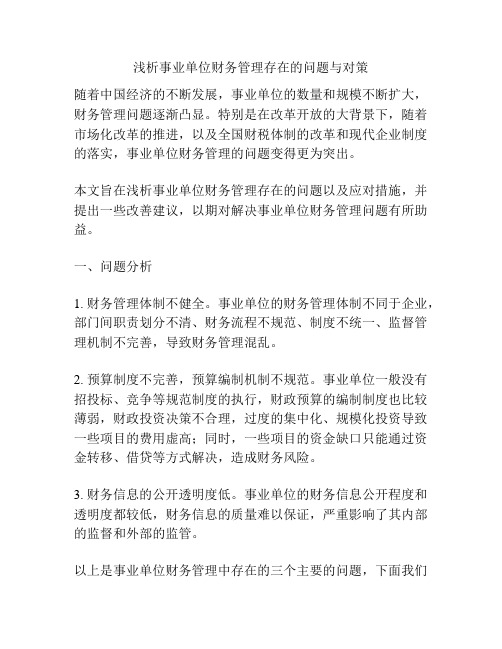 浅析事业单位财务管理存在的问题与对策

随着中国经济的不断发展，事业单位的数量和规模不断扩大，财务管理问题逐渐凸显。特别是在改革开放的大背景下，随着市场化改革的推进，以及全国财税体制的改革和现代企业制度的落实，事业单位财务管理的问题变得更为突出。

本文旨在浅析事业单位财务管理存在的问题以及应对措施，并提出一些改善建议，以期对解决事业单位财务管理问题有所助益。

一、问题分析

1. 财务管理体制不健全。事业单位的财务管理体制不同于企业，部门间职责划分不清、财务流程不规范、制度不统一、监督管理机制不完善，导致财务管理混乱。

2. 预算制度不完善，预算编制机制不规范。事业单位一般没有招投标、竞争等规范制度的执行，财政预算的编制制度也比较薄弱，财政投资决策不合理，过度的集中化、规模化投资导致一些项目的费用虚高；同时，一些项目的资金缺口只能通过资金转移、借贷等方式解决，造成财务风险。

3. 财务信息的公开透明度低。事业单位的财务信息公开程度和透明度都较低，财务信息的质量难以保证，严重影响了其内部的监督和外部的监管。

以上是事业单位财务管理中存在的三个主要的问题，下面我们